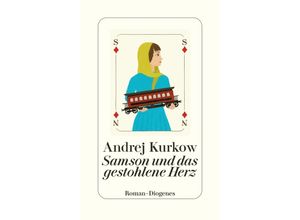 S
S
N
N

Andrej Kurkow
Samson und das gestohlene Herz

Roman · Diogenes